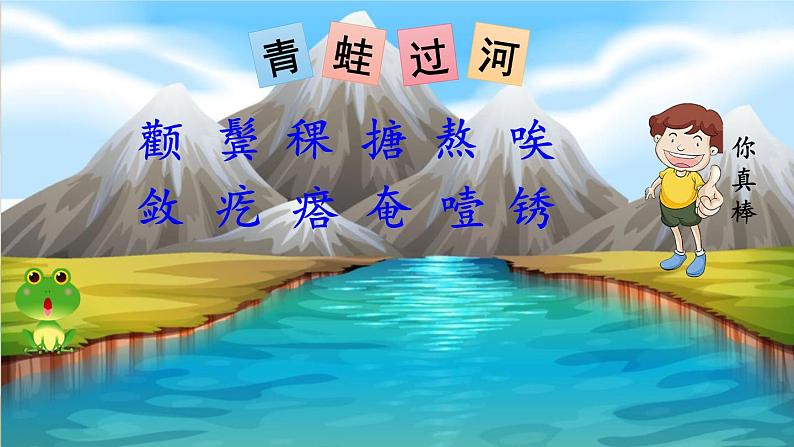 青蛙过河

颧 鬓 稞 搪 熬 唉
敛 疙 瘩 奄 噎 锈

你真棒